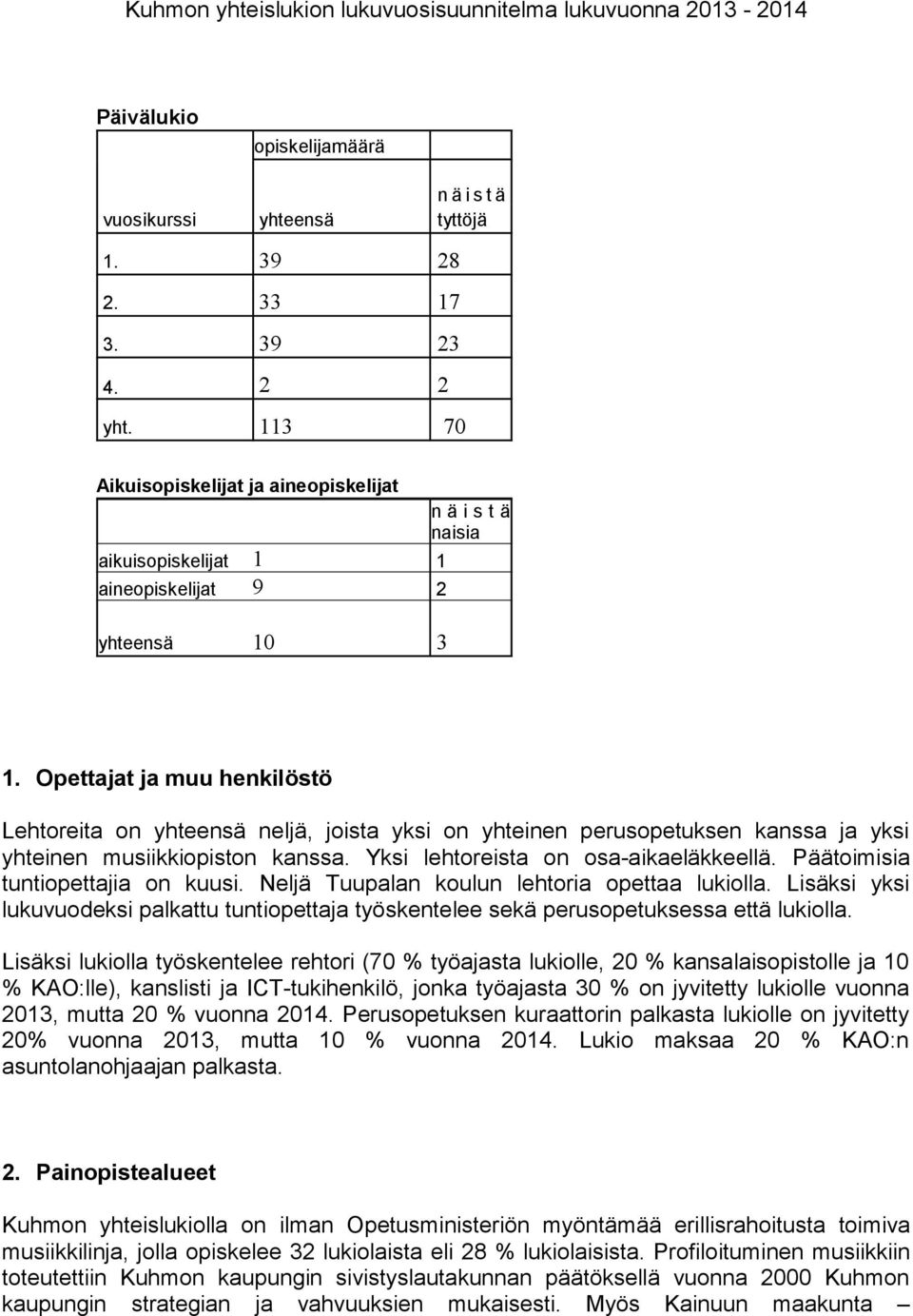 Kuhmon yhteislukion lukuvuosisuunnitelma lukuvuonna 2013 - 2014

Päivälukio

| | opiskelijamäärä | |
|---|---|---|
| vuosikurssi | yhteensä | n ä i s t ä tyttöjä |
| 1. | 39 | 28 |
| 2. | 33 | 17 |
| 3. | 39 | 23 |
| 4. | 2 | 2 |
| yht. | 113 | 70 |

Aikuisopiskelijat ja aineopiskelijat

| | | n ä i s t ä naisia |
|---|---|---|
| aikuisopiskelijat | 1 | 1 |
| aineopiskelijat | 9 | 2 |
| yhteensä | 10 | 3 |

1. Opettajat ja muu henkilöstö

Lehtoreita on yhteensä neljä, joista yksi on yhteinen perusopetuksen kanssa ja yksi yhteinen musiikkiopiston kanssa. Yksi lehtoreista on osa-aikaeläkkeellä. Päätoimisia tuntiopettajia on kuusi. Neljä Tuupalan koulun lehtoria opettaa lukiolla. Lisäksi yksi lukuvuodeksi palkattu tuntiopettaja työskentelee sekä perusopetuksessa että lukiolla.

Lisäksi lukiolla työskentelee rehtori (70 % työajasta lukiolle, 20 % kansalaisopistolle ja 10 % KAO:lle), kanslisti ja ICT-tukihenkilö, jonka työajasta 30 % on jyvitetty lukiolle vuonna 2013, mutta 20 % vuonna 2014. Perusopetuksen kuraattorin palkasta lukiolle on jyvitetty 20% vuonna 2013, mutta 10 % vuonna 2014. Lukio maksaa 20 % KAO:n asuntolanohjaajan palkasta.

2. Painopistealueet

Kuhmon yhteislukiolla on ilman Opetusministeriön myöntämää erillisrahoitusta toimiva musiikkilinja, jolla opiskelee 32 lukiolaista eli 28 % lukiolaisista. Profiloituminen musiikkiin toteutettiin Kuhmon kaupungin sivistyslautakunnan päätöksellä vuonna 2000 Kuhmon kaupungin strategian ja vahvuuksien mukaisesti. Myös Kainuun maakunta –